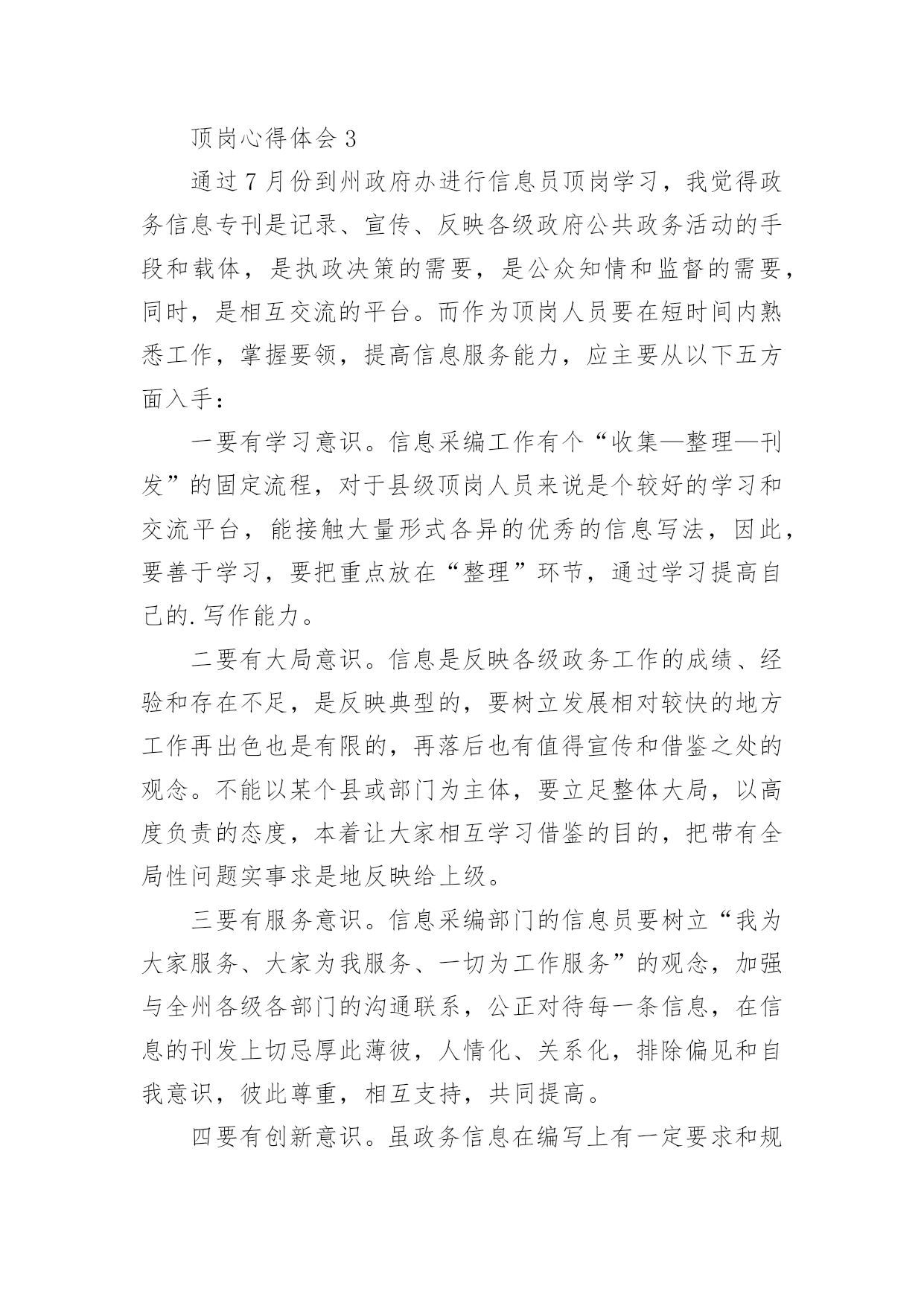 顶岗心得体会 3

通过 7 月份到州政府办进行信息员顶岗学习，我觉得政务信息专刊是记录、宣传、反映各级政府公共政务活动的手段和载体，是执政决策的需要，是公众知情和监督的需要，同时，是相互交流的平台。而作为顶岗人员要在短时间内熟悉工作，掌握要领，提高信息服务能力，应主要从以下五方面入手：

一要有学习意识。信息采编工作有个“收集—整理—刊发”的固定流程，对于县级顶岗人员来说是个较好的学习和交流平台，能接触大量形式各异的优秀的信息写法，因此，要善于学习，要把重点放在“整理”环节，通过学习提高自己的.写作能力。

二要有大局意识。信息是反映各级政务工作的成绩、经验和存在不足，是反映典型的，要树立发展相对较快的地方工作再出色也是有限的，再落后也有值得宣传和借鉴之处的观念。不能以某个县或部门为主体，要立足整体大局，以高度负责的态度，本着让大家相互学习借鉴的目的，把带有全局性问题实事求是地反映给上级。

三要有服务意识。信息采编部门的信息员要树立“我为大家服务、大家为我服务、一切为工作服务”的观念，加强与全州各级各部门的沟通联系，公正对待每一条信息，在信息的刊发上切忌厚此薄彼，人情化、关系化，排除偏见和自我意识，彼此尊重，相互支持，共同提高。

四要有创新意识。虽政务信息在编写上有一定要求和规